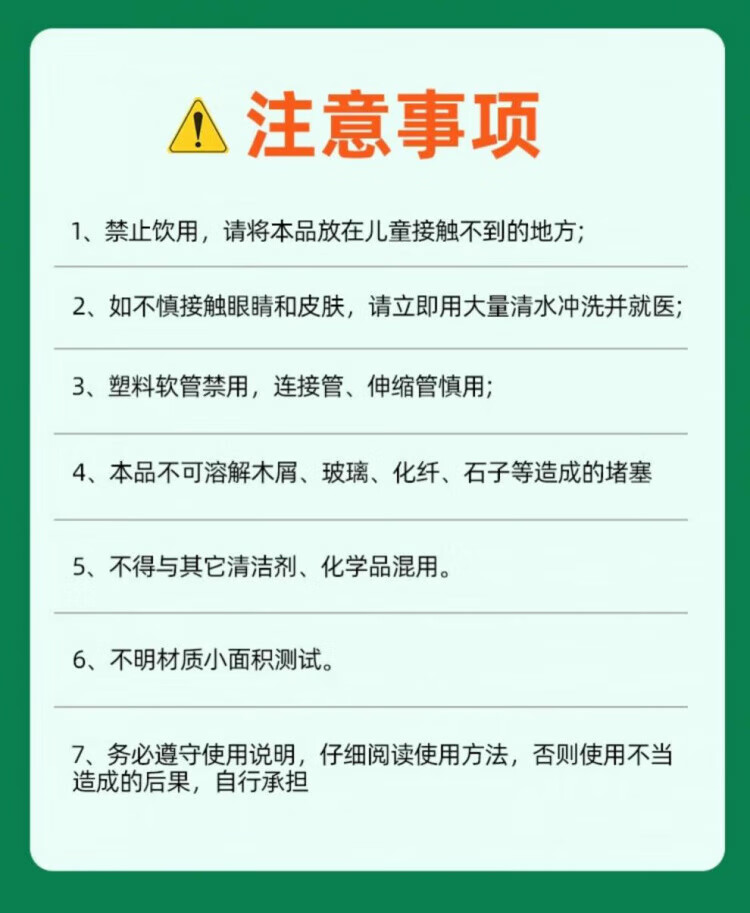 注意事项

1、禁止饮用，请将本品放在儿童接触不到的地方;

2、如不慎接触眼睛和皮肤，请立即用大量清水冲洗并就医;

3、塑料软管禁用，连接管、伸缩管慎用;

4、本品不可溶解木屑、玻璃、化纤、石子等造成的堵塞

5、不得与其它清洁剂、化学品混用。

6、不明材质小面积测试。

7、务必遵守使用说明，仔细阅读使用方法，否则使用不当造成的后果，自行承担